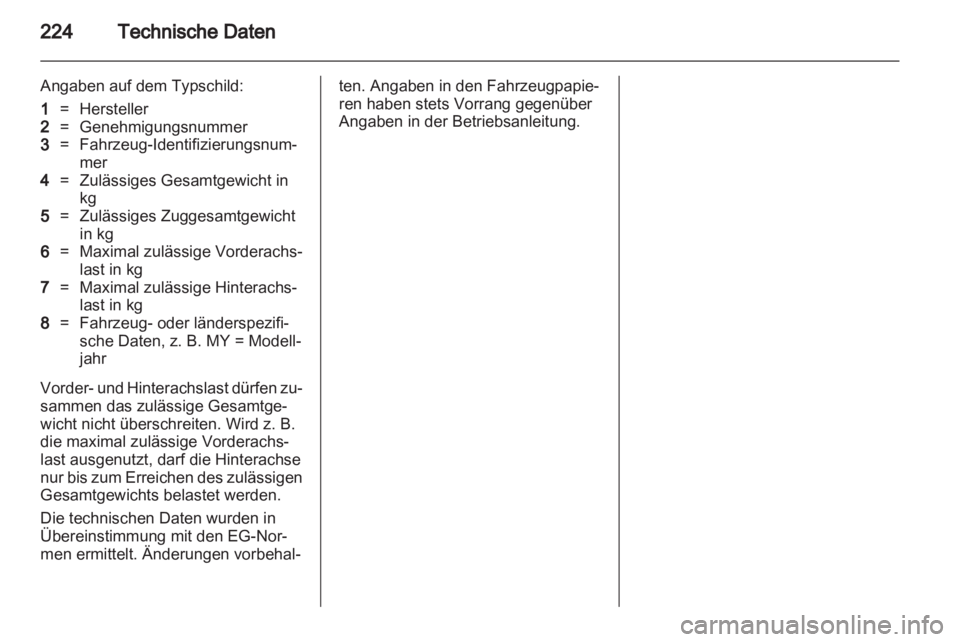 224 Technische Daten

Angaben auf dem Typschild:
1 = Hersteller
2 = Genehmigungsnummer
3 = Fahrzeug-Identifizierungsnummer
4 = Zulässiges Gesamtgewicht in kg
5 = Zulässiges Zuggesamtgewicht in kg
6 = Maximal zulässige Vorderachslast in kg
7 = Maximal zulässige Hinterachslast in kg
8 = Fahrzeug- oder länderspezifische Daten, z. B. MY = Modelljahr

Vorder- und Hinterachslast dürfen zusammen das zulässige Gesamtgewicht nicht überschreiten. Wird z. B. die maximal zulässige Vorderachslast ausgenutzt, darf die Hinterachse nur bis zum Erreichen des zulässigen Gesamtgewichts belastet werden.

Die technischen Daten wurden in Übereinstimmung mit den EG-Normen ermittelt. Änderungen vorbehalten. Angaben in den Fahrzeugpapieren haben stets Vorrang gegenüber Angaben in der Betriebsanleitung.

carmanualsonline.info